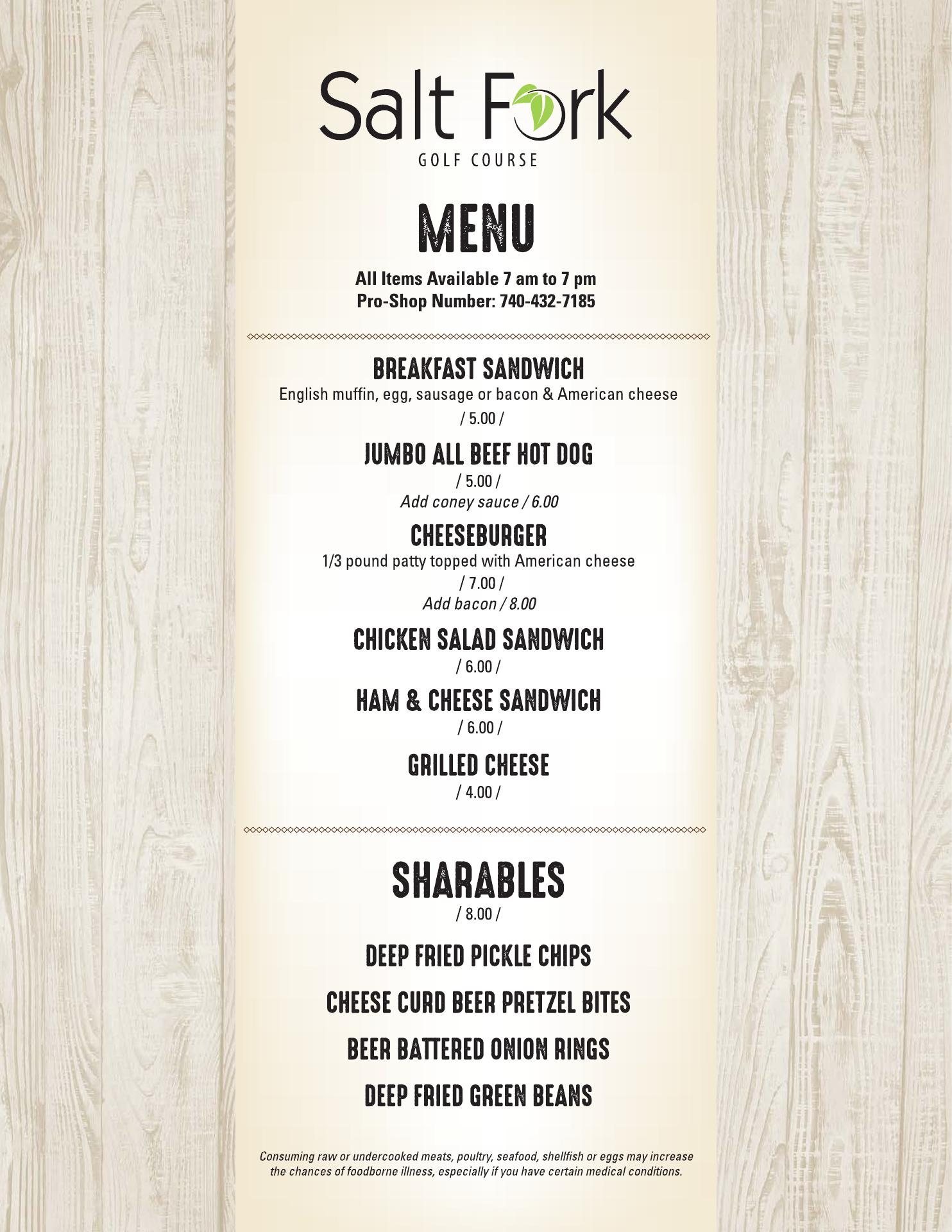 Salt Fork
GOLF COURSE

MENU

All Items Available 7 am to 7 pm
Pro-Shop Number: 740-432-7185

BREAKFAST SANDWICH
English muffin, egg, sausage or bacon & American cheese
/ 5.00 /

JUMBO ALL BEEF HOT DOG
/ 5.00 /
Add coney sauce / 6.00

CHEESEBURGER
1/3 pound patty topped with American cheese
/ 7.00 /
Add bacon / 8.00

CHICKEN SALAD SANDWICH
/ 6.00 /

HAM & CHEESE SANDWICH
/ 6.00 /

GRILLED CHEESE
/ 4.00 /

SHARABLES
/ 8.00 /

DEEP FRIED PICKLE CHIPS

CHEESE CURD BEER PRETZEL BITES

BEER BATTERED ONION RINGS

DEEP FRIED GREEN BEANS

Consuming raw or undercooked meats, poultry, seafood, shellfish or eggs may increase the chances of foodborne illness, especially if you have certain medical conditions.